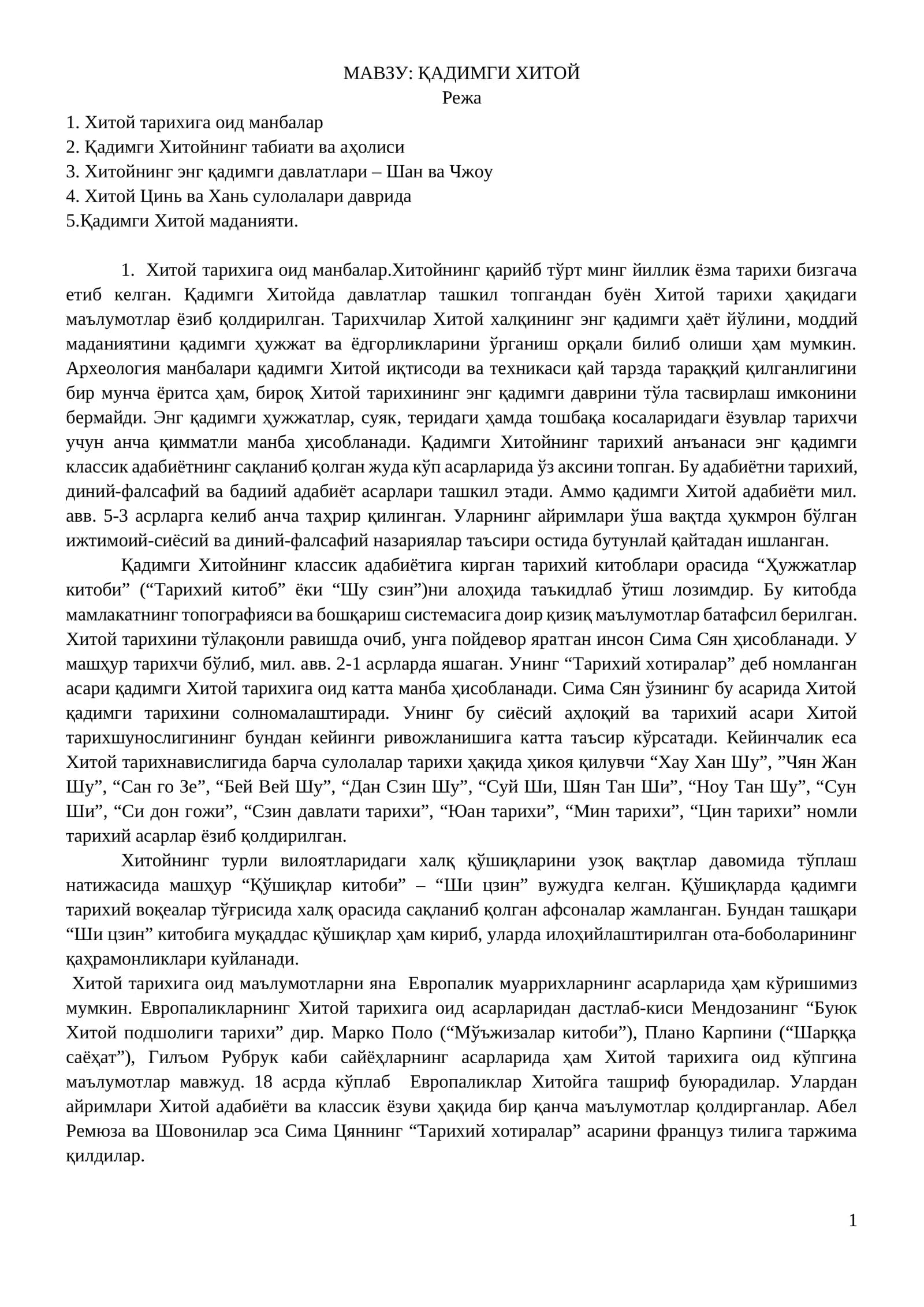 МАВЗУ: ҚАДИМГИ ХИТОЙ
Режа

1. Хитой тарихига оид манбалар
2. Қадимги Хитойнинг табиати ва аҳолиси
3. Хитойнинг энг қадимги давлатлари – Шан ва Чжоу
4. Хитой Цинь ва Хань сулолалари даврида
5.Қадимги Хитой маданияти.

1. Хитой тарихига оид манбалар.Хитойнинг қарийб тўрт минг йиллик ёзма тарихи бизгача етиб келган. Қадимги Хитойда давлатлар ташкил топгандан буён Хитой тарихи ҳақидаги маълумотлар ёзиб қолдирилган. Тарихчилар Хитой халқининг энг қадимги ҳаёт йўлини, моддий маданиятини қадимги ҳужжат ва ёдгорликларини ўрганиш орқали билиб олиши ҳам мумкин. Археология манбалари қадимги Хитой иқтисоди ва техникаси қай тарзда тараққий қилганлигини бир мунча ёритса ҳам, бироқ Хитой тарихининг энг қадимги даврини тўла тасвирлаш имконини бермайди. Энг қадимги ҳужжатлар, суяк, теридаги ҳамда тошбақа косаларидаги ёзувлар тарихчи учун анча қимматли манба ҳисобланади. Қадимги Хитойнинг тарихий анъанаси энг қадимги классик адабиётнинг сақланиб қолган жуда кўп асарларида ўз аксини топган. Бу адабиётни тарихий, диний-фалсафий ва бадиий адабиёт асарлари ташкил этади. Аммо қадимги Хитой адабиёти мил. авв. 5-3 асрларга келиб анча таҳрир қилинган. Уларнинг айримлари ўша вақтда ҳукмрон бўлган ижтимоий-сиёсий ва диний-фалсафий назариялар таъсири остида бутунлай қайтадан ишланган.

Қадимги Хитойнинг классик адабиётига кирган тарихий китоблари орасида "Ҳужжатлар китоби" ("Тарихий китоб" ёки "Шу сзин")ни алоҳида таъкидлаб ўтиш лозимдир. Бу китобда мамлакатнинг топографияси ва бошқариш системасига доир қизиқ маълумотлар батафсил берилган. Хитой тарихини тўлақонли равишда очиб, унга пойдевор яратган инсон Сима Сян ҳисобланади. У машҳур тарихчи бўлиб, мил. авв. 2-1 асрларда яшаган. Унинг "Тарихий хотиралар" деб номланган асари қадимги Хитой тарихига оид катта манба ҳисобланади. Сима Сян ўзининг бу асарида Хитой қадимги тарихини солномалаштиради. Унинг бу сиёсий аҳлоқий ва тарихий асари Хитой тарихшунослигининг бундан кейинги ривожланишига катта таъсир кўрсатади. Кейинчалик еса Хитой тарихнавислигида барча сулолалар тарихи ҳақида ҳикоя қилувчи "Хау Хан Шу", "Чян Жан Шу", "Сан го Зе", "Бей Вей Шу", "Дан Сзин Шу", "Суй Ши, Шян Тан Ши", "Ноу Тан Шу", "Сун Ши", "Си дон гожи", "Сзин давлати тарихи", "Юан тарихи", "Мин тарихи", "Цин тарихи" номли тарихий асарлар ёзиб қолдирилган.

Хитойнинг турли вилоятларидаги халқ қўшиқларини узоқ вақтлар давомида тўплаш натижасида машҳур "Қўшиқлар китоби" – "Ши цзин" вужудга келган. Қўшиқларда қадимги тарихий воқеалар тўғрисида халқ орасида сақланиб қолган афсоналар жамланган. Бундан ташқари "Ши цзин" китобига муқаддас қўшиқлар ҳам кириб, уларда илоҳийлаштирилган ота-боболарининг қаҳрамонликлари куйланади.

Хитой тарихига оид маълумотларни яна Европалик муаррихларнинг асарларида ҳам кўришимиз мумкин. Европаликларнинг Хитой тарихига оид асарларидан дастлаб-киси Мендозанинг "Буюк Хитой подшолиги тарихи" дир. Марко Поло ("Мўъжизалар китоби"), Плано Карпини ("Шарққа саёҳат"), Гилъом Рубрук каби сайёҳларнинг асарларида ҳам Хитой тарихига оид кўпгина маълумотлар мавжуд. 18 асрда кўплаб Европаликлар Хитойга ташриф буюрадилар. Улардан айримлари Хитой адабиёти ва классик ёзуви ҳақида бир қанча маълумотлар қолдирганлар. Абел Ремюза ва Шовонилар эса Сима Цяннинг "Тарихий хотиралар" асарини француз тилига таржима қилдилар.

1